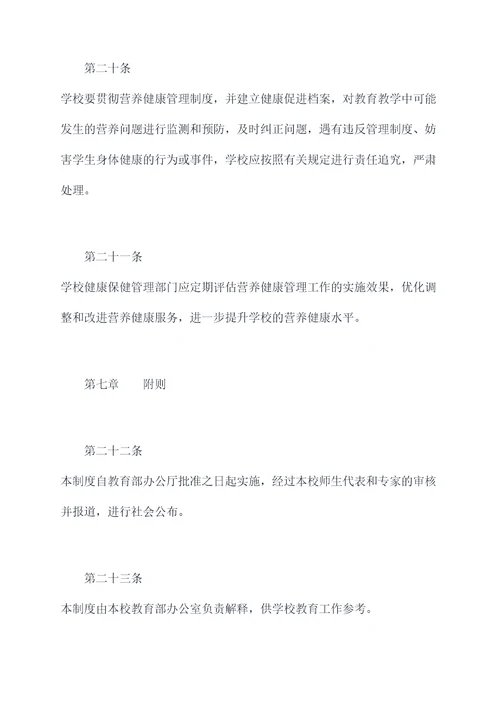 第二十条

学校要贯彻营养健康管理制度，并建立健康促进档案，对教育教学中可能发生的营养问题进行监测和预防，及时纠正问题，遇有违反管理制度、妨害学生身体健康的行为或事件，学校应按照有关规定进行责任追究，严肃处理。

第二十一条

学校健康保健管理部门应定期评估营养健康管理工作的实施效果，优化调整和改进营养健康服务，进一步提升学校的营养健康水平。

第七章　　附则

第二十二条

本制度自教育部办公厅批准之日起实施，经过本校师生代表和专家的审核并报道，进行社会公布。

第二十三条

本制度由本校教育部办公室负责解释，供学校教育工作参考。